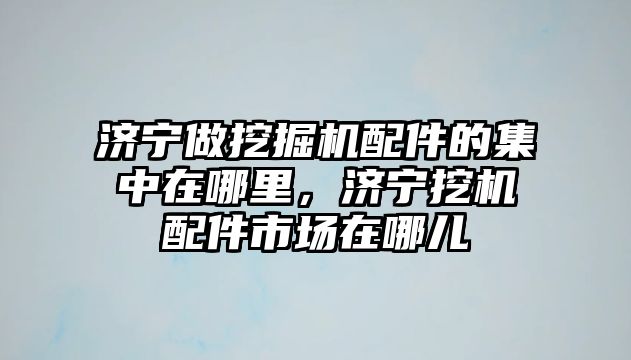 济宁做挖掘机配件的集中在哪里，济宁挖机配件市场在哪儿